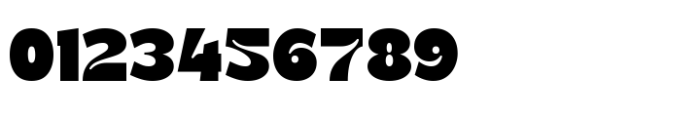 0123456789